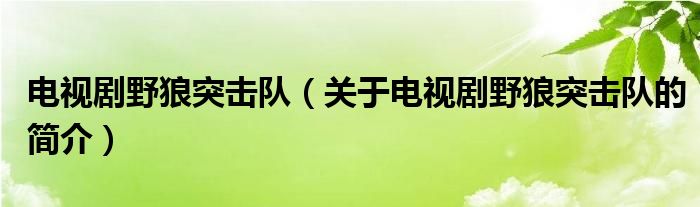 电视剧野狼突击队（关于电视剧野狼突击队的简介）